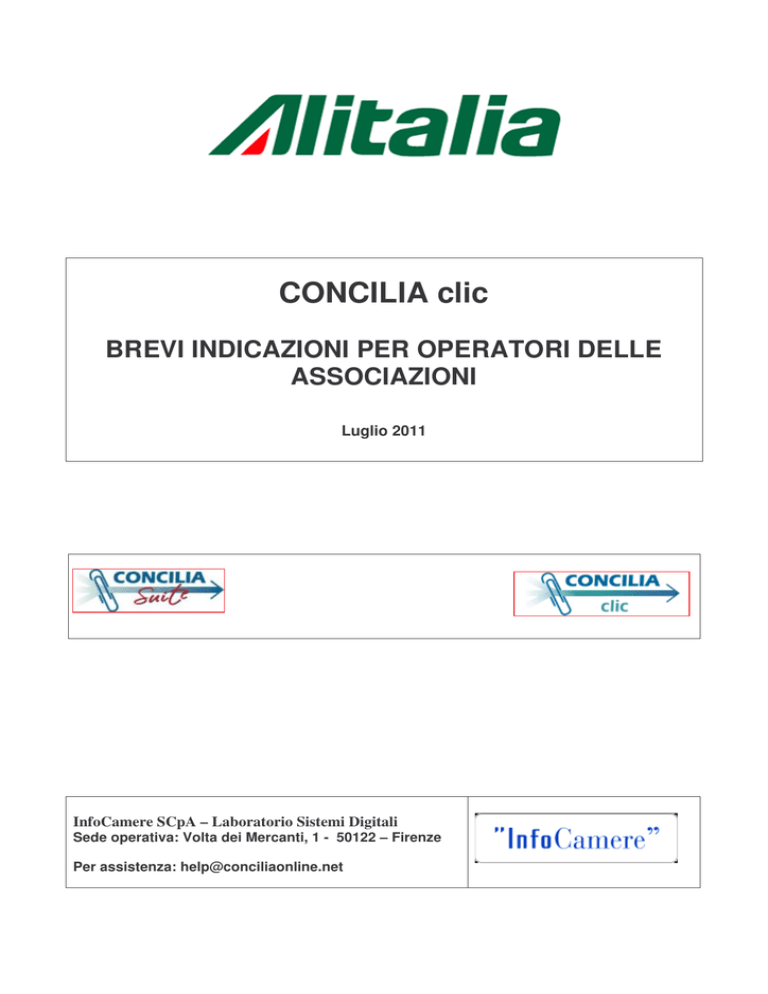 Alitalia

CONCILIA clic

BREVI INDICAZIONI PER OPERATORI DELLE ASSOCIAZIONI

Luglio 2011

CONCILIA Suite

CONCILIA clic

InfoCamere SCpA – Laboratorio Sistemi Digitali
Sede operativa: Volta dei Mercanti, 1 - 50122 – Firenze

Per assistenza: help@conciliaonline.net

"InfoCamere"